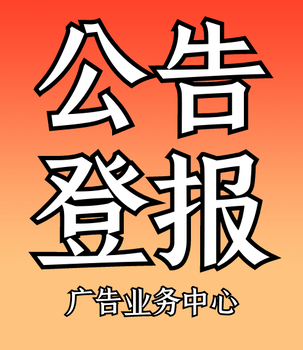 公告
登报
广告业务中心